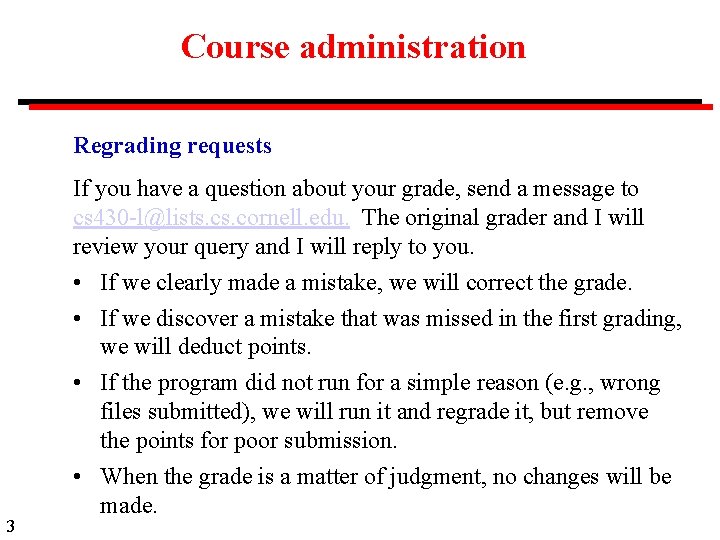 Course administration

Regrading requests

If you have a question about your grade, send a message to cs430-l@lists.cs.cornell.edu. The original grader and I will review your query and I will reply to you.

• If we clearly made a mistake, we will correct the grade.

• If we discover a mistake that was missed in the first grading, we will deduct points.

• If the program did not run for a simple reason (e.g., wrong files submitted), we will run it and regrade it, but remove the points for poor submission.

• When the grade is a matter of judgment, no changes will be made.

3